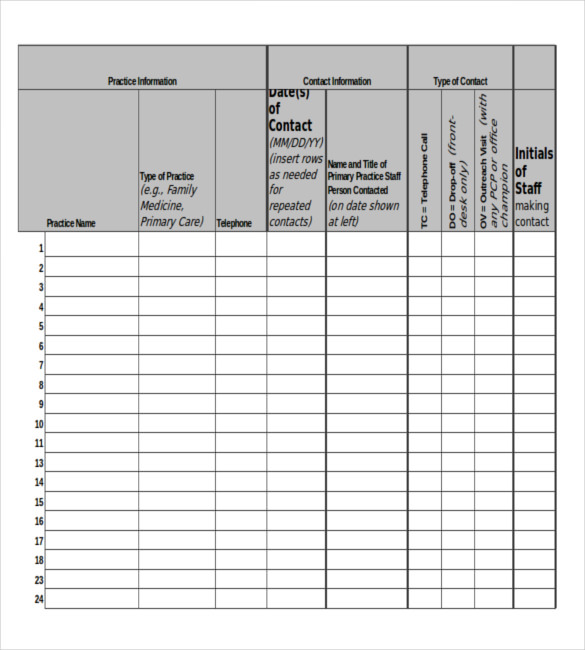 | | Practice Information | | | Contact Information | | Type of Contact | | | |
|---|---|---|---|---|---|---|---|---|---|
| | Practice Name | Type of Practice (e.g., Family Medicine, Primary Care) | Telephone | Date(s) of Contact (MM/DD/YY) (insert rows as needed for repeated contacts) | Name and Title of Primary Practice Staff Person Contacted (on date shown at left) | TC = Telephone Call | DO = Drop-off (front-desk only) | OV = Outreach Visit (with any PCP or office champion | Initials of Staff making contact |
| 1 | | | | | | | | | |
| 2 | | | | | | | | | |
| 3 | | | | | | | | | |
| 4 | | | | | | | | | |
| 5 | | | | | | | | | |
| 6 | | | | | | | | | |
| 7 | | | | | | | | | |
| 8 | | | | | | | | | |
| 9 | | | | | | | | | |
| 10 | | | | | | | | | |
| 11 | | | | | | | | | |
| 13 | | | | | | | | | |
| 14 | | | | | | | | | |
| 15 | | | | | | | | | |
| 16 | | | | | | | | | |
| 17 | | | | | | | | | |
| 18 | | | | | | | | | |
| 23 | | | | | | | | | |
| 24 | | | | | | | | | |